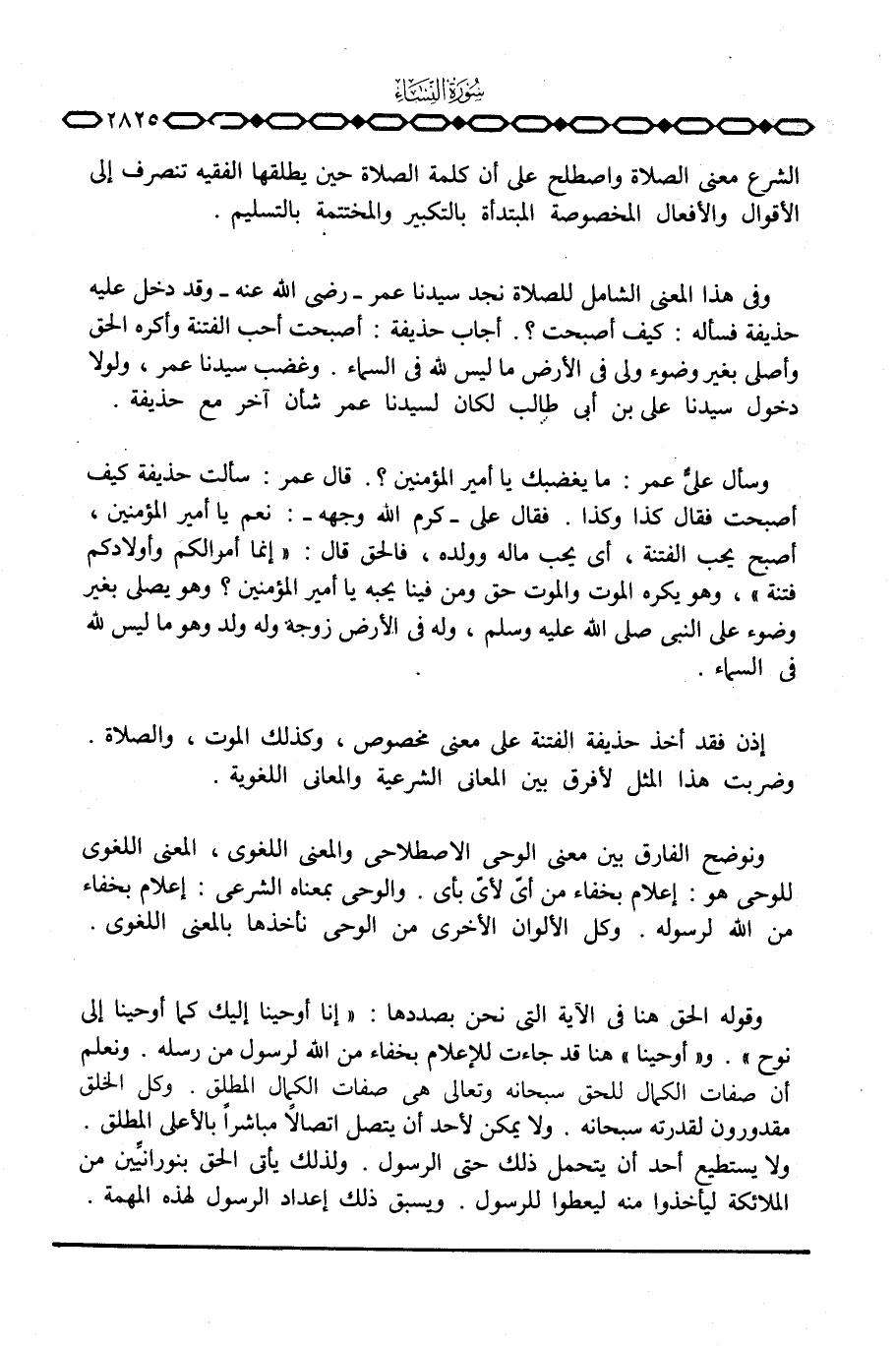 سُورَةُ النِّسَاءِ

٢٨٢٥

الشرع معنى الصلاة واصطلح على أن كلمة الصلاة حين يطلقها الفقيه تنصرف إلى الأقوال والأفعال المخصوصة المبتدأة بالتكبير والمختتمة بالتسليم .

وفى هذا المعنى الشامل للصلاة نجد سيدنا عمر ـ رضى الله عنه ـ وقد دخل عليه حذيفة فسأله : كيف أصبحت ؟ . أجاب حذيفة : أصبحت أحب الفتنة وأكره الحق وأصلى بغير وضوء ولى فى الأرض ما ليس لله فى السماء . وغضب سيدنا عمر ، ولولا دخول سيدنا على بن أبى طالب لكان لسيدنا عمر شأن آخر مع حذيفة .

وسأل علىٌّ عمر : ما يغضبك يا أمير المؤمنين ؟ . قال عمر : سألت حذيفة كيف أصبحت فقال كذا وكذا . فقال على ـ كرم الله وجهه ـ : نعم يا أمير المؤمنين ، أصبح يحب الفتنة ، أى يحب ماله وولده ، فالحق قال : « إنما أموالكم وأولادكم فتنة » ، وهو يكره الموت والموت حق ومن فينا يحبه يا أمير المؤمنين ؟ وهو يصلى بغير وضوء على النبى صلى الله عليه وسلم ، وله فى الأرض زوجة وله ولد وهو ما ليس لله فى السماء .

إذن فقد أخذ حذيفة الفتنة على معنى مخصوص ، وكذلك الموت ، والصلاة . وضربت هذا المثل لأفرق بين المعانى الشرعية والمعانى اللغوية .

ونوضح الفارق بين معنى الوحى الاصطلاحى والمعنى اللغوى ، المعنى اللغوى للوحى هو : إعلام بخفاء من أىّ لأىّ بأى . والوحى بمعناه الشرعى : إعلام بخفاء من الله لرسوله . وكل الألوان الأخرى من الوحى نأخذها بالمعنى اللغوى .

وقوله الحق هنا فى الآية التى نحن بصددها : « إنا أوحينا إليك كما أوحينا إلى نوح » . و« أوحينا » هنا قد جاءت للإعلام بخفاء من الله لرسول من رسله . ونعلم أن صفات الكمال للحق سبحانه وتعالى هى صفات الكمال المطلق . وكل الخلق مقدورون لقدرته سبحانه . ولا يمكن لأحد أن يتصل اتصالاً مباشراً بالأعلى المطلق . ولا يستطيع أحد أن يتحمل ذلك حتى الرسول . ولذلك يأتى الحق بنورانيِّين من الملائكة ليأخذوا منه ليعطوا للرسول . ويسبق ذلك إعداد الرسول لهذه المهمة .